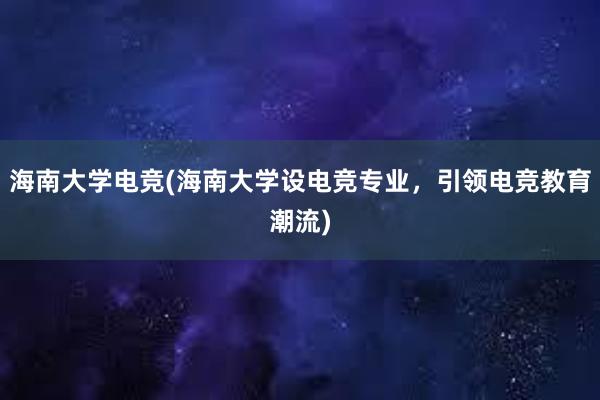 海南大学电竞(海南大学设电竞专业，引领电竞教育潮流)